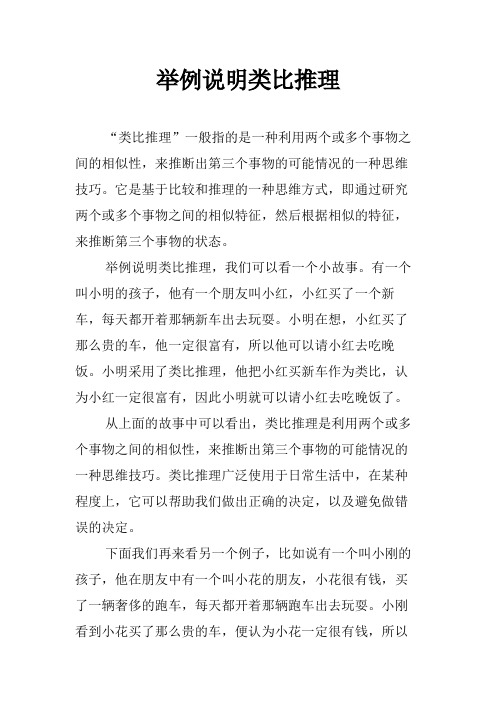 举例说明类比推理

“类比推理”一般指的是一种利用两个或多个事物之间的相似性，来推断出第三个事物的可能情况的一种思维技巧。它是基于比较和推理的一种思维方式，即通过研究两个或多个事物之间的相似特征，然后根据相似的特征，来推断第三个事物的状态。

举例说明类比推理，我们可以看一个小故事。有一个叫小明的孩子，他有一个朋友叫小红，小红买了一个新车，每天都开着那辆新车出去玩耍。小明在想，小红买了那么贵的车，他一定很富有，所以他可以请小红去吃晚饭。小明采用了类比推理，他把小红买新车作为类比，认为小红一定很富有，因此小明就可以请小红去吃晚饭了。

从上面的故事中可以看出，类比推理是利用两个或多个事物之间的相似性，来推断出第三个事物的可能情况的一种思维技巧。类比推理广泛使用于日常生活中，在某种程度上，它可以帮助我们做出正确的决定，以及避免做错误的决定。

下面我们再来看另一个例子，比如说有一个叫小刚的孩子，他在朋友中有一个叫小花的朋友，小花很有钱，买了一辆奢侈的跑车，每天都开着那辆跑车出去玩耍。小刚看到小花买了那么贵的车，便认为小花一定很有钱，所以